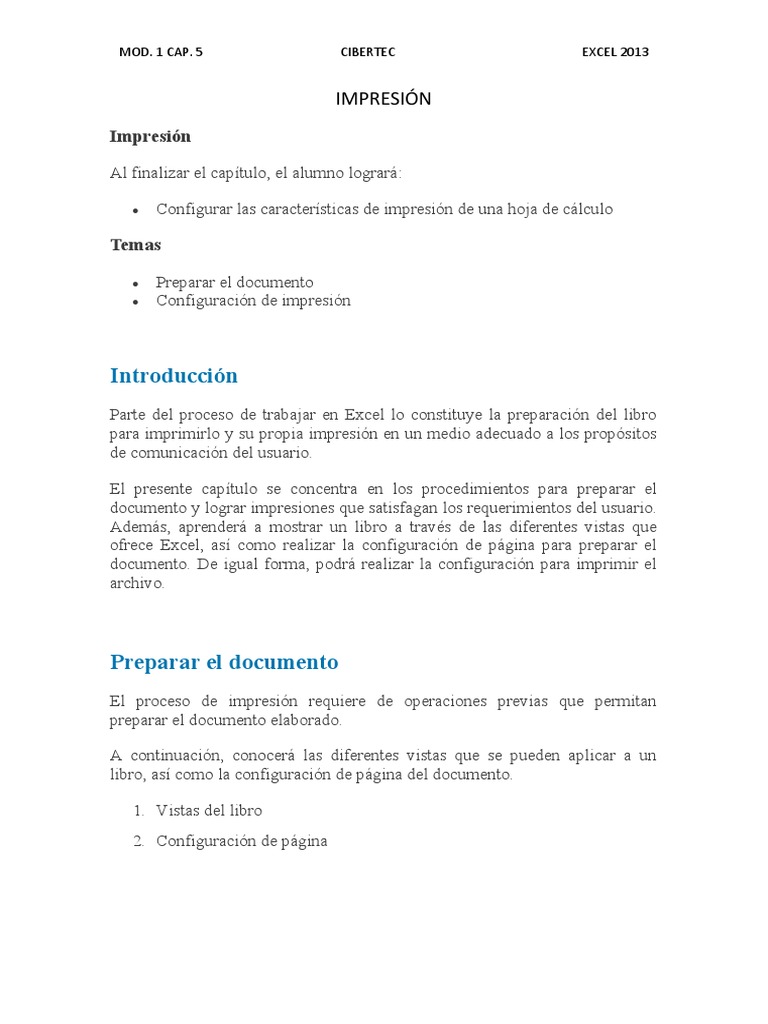 MOD. 1 CAP. 5 CIBERTEC EXCEL 2013

IMPRESIÓN

Impresión

Al finalizar el capítulo, el alumno logrará:

- Configurar las características de impresión de una hoja de cálculo

Temas

- Preparar el documento
- Configuración de impresión

Introducción

Parte del proceso de trabajar en Excel lo constituye la preparación del libro para imprimirlo y su propia impresión en un medio adecuado a los propósitos de comunicación del usuario.

El presente capítulo se concentra en los procedimientos para preparar el documento y lograr impresiones que satisfagan los requerimientos del usuario. Además, aprenderá a mostrar un libro a través de las diferentes vistas que ofrece Excel, así como realizar la configuración de página para preparar el documento. De igual forma, podrá realizar la configuración para imprimir el archivo.

Preparar el documento

El proceso de impresión requiere de operaciones previas que permitan preparar el documento elaborado.

A continuación, conocerá las diferentes vistas que se pueden aplicar a un libro, así como la configuración de página del documento.

1. Vistas del libro
2. Configuración de página